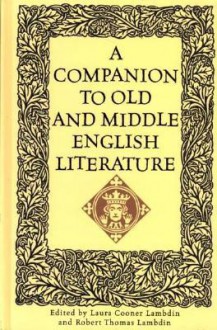 A COMPANION TO OLD AND MIDDLE ENGLISH LITERATURE

Edited by Laura Cooner Lambdin and Robert Thomas Lambdin